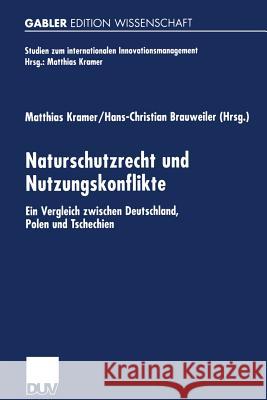 GABLER EDITION WISSENSCHAFT

Studien zum internationalen Innovationsmanagement
Hrsg.: Matthias Kramer

Matthias Kramer/Hans-Christian Brauweiler (Hrsg.)

Naturschutzrecht und Nutzungskonflikte

Ein Vergleich zwischen Deutschland, Polen und Tschechien

DUV

Kraina Książek